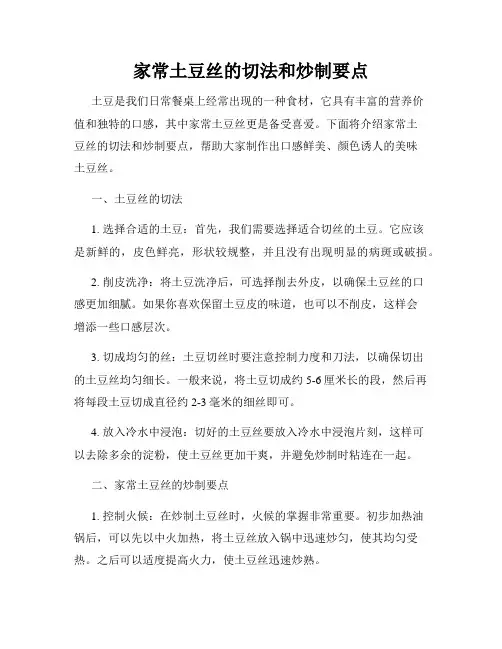 家常土豆丝的切法和炒制要点

土豆是我们日常餐桌上经常出现的一种食材，它具有丰富的营养价值和独特的口感，其中家常土豆丝更是备受喜爱。下面将介绍家常土豆丝的切法和炒制要点，帮助大家制作出口感鲜美、颜色诱人的美味土豆丝。

一、土豆丝的切法

1. 选择合适的土豆：首先，我们需要选择适合切丝的土豆。它应该是新鲜的，皮色鲜亮，形状较规整，并且没有出现明显的病斑或破损。

2. 削皮洗净：将土豆洗净后，可选择削去外皮，以确保土豆丝的口感更加细腻。如果你喜欢保留土豆皮的味道，也可以不削皮，这样会增添一些口感层次。

3. 切成均匀的丝：土豆切丝时要注意控制力度和刀法，以确保切出的土豆丝均匀细长。一般来说，将土豆切成约 5-6 厘米长的段，然后再将每段土豆切成直径约 2-3 毫米的细丝即可。

4. 放入冷水中浸泡：切好的土豆丝要放入冷水中浸泡片刻，这样可以去除多余的淀粉，使土豆丝更加干爽，并避免炒制时粘连在一起。

二、家常土豆丝的炒制要点

1. 控制火候：在炒制土豆丝时，火候的掌握非常重要。初步加热油锅后，可以先以中火加热，将土豆丝放入锅中迅速炒匀，使其均匀受热。之后可以适度提高火力，使土豆丝迅速炒熟。